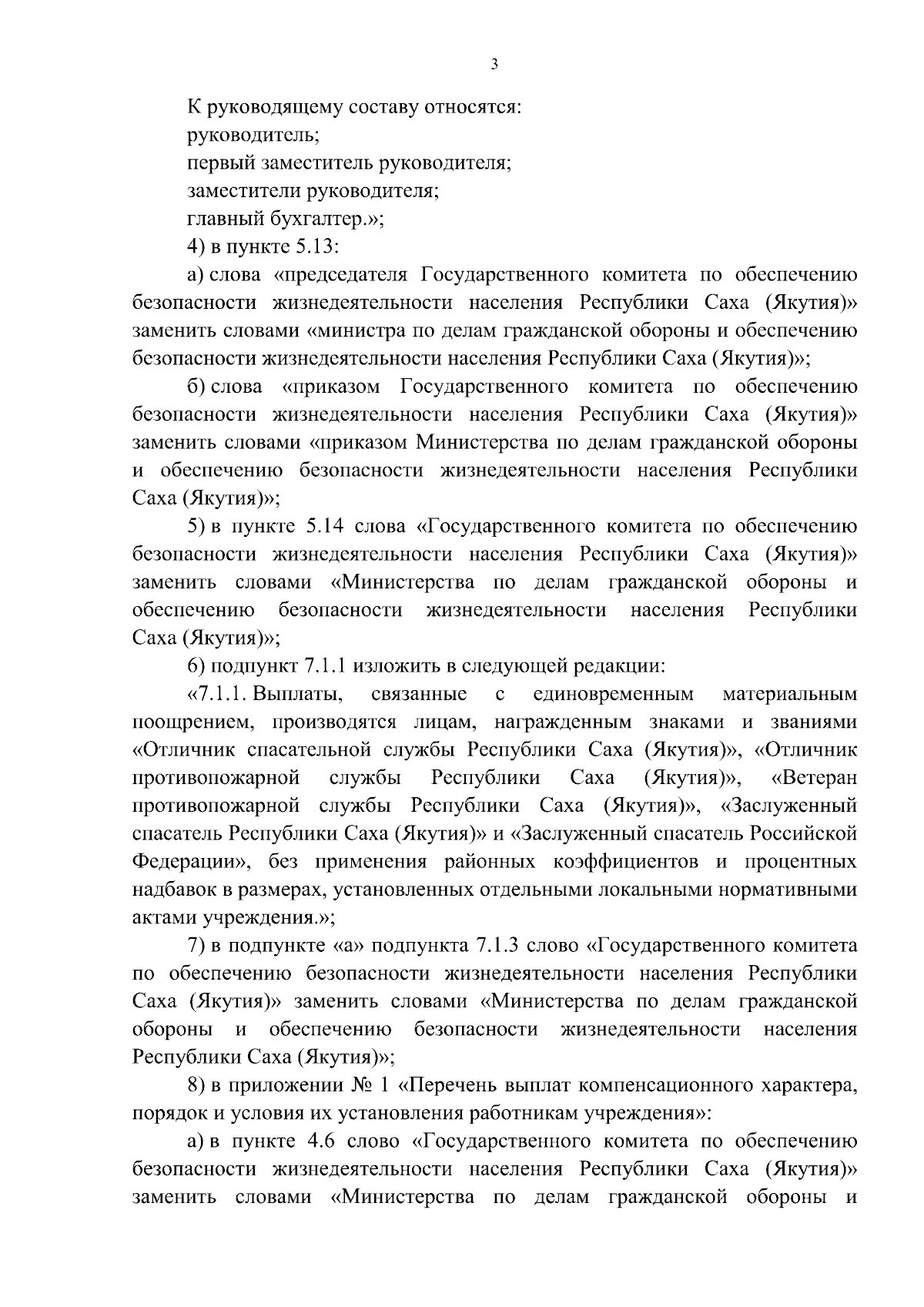 3

К руководящему составу относятся:

руководитель;

первый заместитель руководителя;

заместители руководителя;

главный бухгалтер.»;

4) в пункте 5.13:

а) слова «председателя Государственного комитета по обеспечению безопасности жизнедеятельности населения Республики Саха (Якутия)» заменить словами «министра по делам гражданской обороны и обеспечению безопасности жизнедеятельности населения Республики Саха (Якутия)»;

б) слова «приказом Государственного комитета по обеспечению безопасности жизнедеятельности населения Республики Саха (Якутия)» заменить словами «приказом Министерства по делам гражданской обороны и обеспечению безопасности жизнедеятельности населения Республики Саха (Якутия)»;

5) в пункте 5.14 слова «Государственного комитета по обеспечению безопасности жизнедеятельности населения Республики Саха (Якутия)» заменить словами «Министерства по делам гражданской обороны и обеспечению безопасности жизнедеятельности населения Республики Саха (Якутия)»;

6) подпункт 7.1.1 изложить в следующей редакции:

«7.1.1. Выплаты, связанные с единовременным материальным поощрением, производятся лицам, награжденным знаками и званиями «Отличник спасательной службы Республики Саха (Якутия)», «Отличник противопожарной службы Республики Саха (Якутия)», «Ветеран противопожарной службы Республики Саха (Якутия)», «Заслуженный спасатель Республики Саха (Якутия)» и «Заслуженный спасатель Российской Федерации», без применения районных коэффициентов и процентных надбавок в размерах, установленных отдельными локальными нормативными актами учреждения.»;

7) в подпункте «а» подпункта 7.1.3 слово «Государственного комитета по обеспечению безопасности жизнедеятельности населения Республики Саха (Якутия)» заменить словами «Министерства по делам гражданской обороны и обеспечению безопасности жизнедеятельности населения Республики Саха (Якутия)»;

8) в приложении № 1 «Перечень выплат компенсационного характера, порядок и условия их установления работникам учреждения»:

а) в пункте 4.6 слово «Государственного комитета по обеспечению безопасности жизнедеятельности населения Республики Саха (Якутия)» заменить словами «Министерства по делам гражданской обороны и